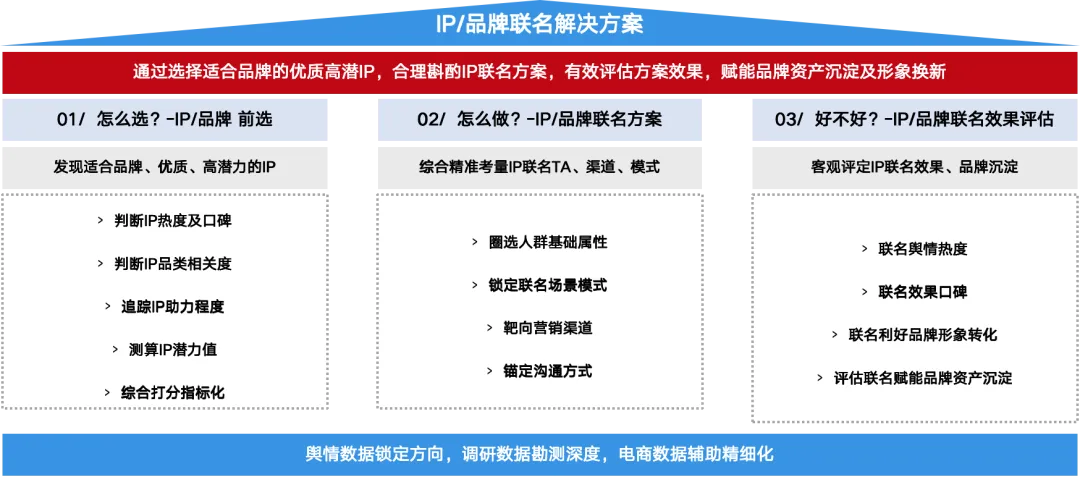 IP/品牌联名解决方案

通过选择适合品牌的优质高潜IP，合理斟酌IP联名方案，有效评估方案效果，赋能品牌资产沉淀及形象换新

01/ 怎么选？-IP/品牌 前选

发现适合品牌、优质、高潜力的IP

> 判断IP热度及口碑

> 判断IP品类相关度

> 追踪IP助力程度

> 测算IP潜力值

> 综合打分指标化

02/ 怎么做？-IP/品牌联名方案

综合精准考量IP联名TA、渠道、模式

> 圈选人群基础属性

> 锁定联名场景模式

> 靶向营销渠道

> 锚定沟通方式

03/ 好不好？-IP/品牌联名效果评估

客观评定IP联名效果、品牌沉淀

> 联名舆情热度

> 联名效果口碑

> 联名利好品牌形象转化

> 评估联名赋能品牌资产沉淀

舆情数据锁定方向，调研数据勘测深度，电商数据辅助精细化